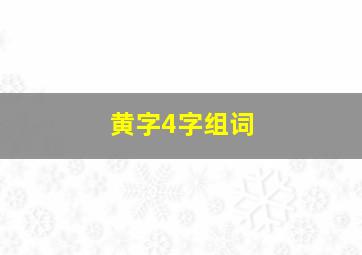 黄字4字组词